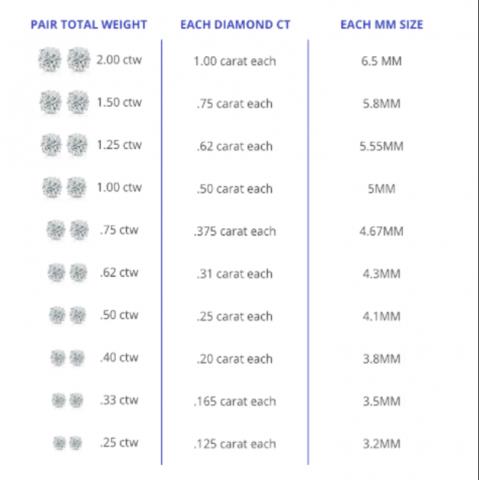 | PAIR TOTAL WEIGHT | EACH DIAMOND CT | EACH MM SIZE |
|---|---|---|
| 2.00 ctw | 1.00 carat each | 6.5 MM |
| 1.50 ctw | .75 carat each | 5.8MM |
| 1.25 ctw | .62 carat each | 5.55MM |
| 1.00 ctw | .50 carat each | 5MM |
| .75 ctw | .375 carat each | 4.67MM |
| .62 ctw | .31 carat each | 4.3MM |
| .50 ctw | .25 carat each | 4.1MM |
| .40 ctw | .20 carat each | 3.8MM |
| .33 ctw | .165 carat each | 3.5MM |
| .25 ctw | .125 carat each | 3.2MM |